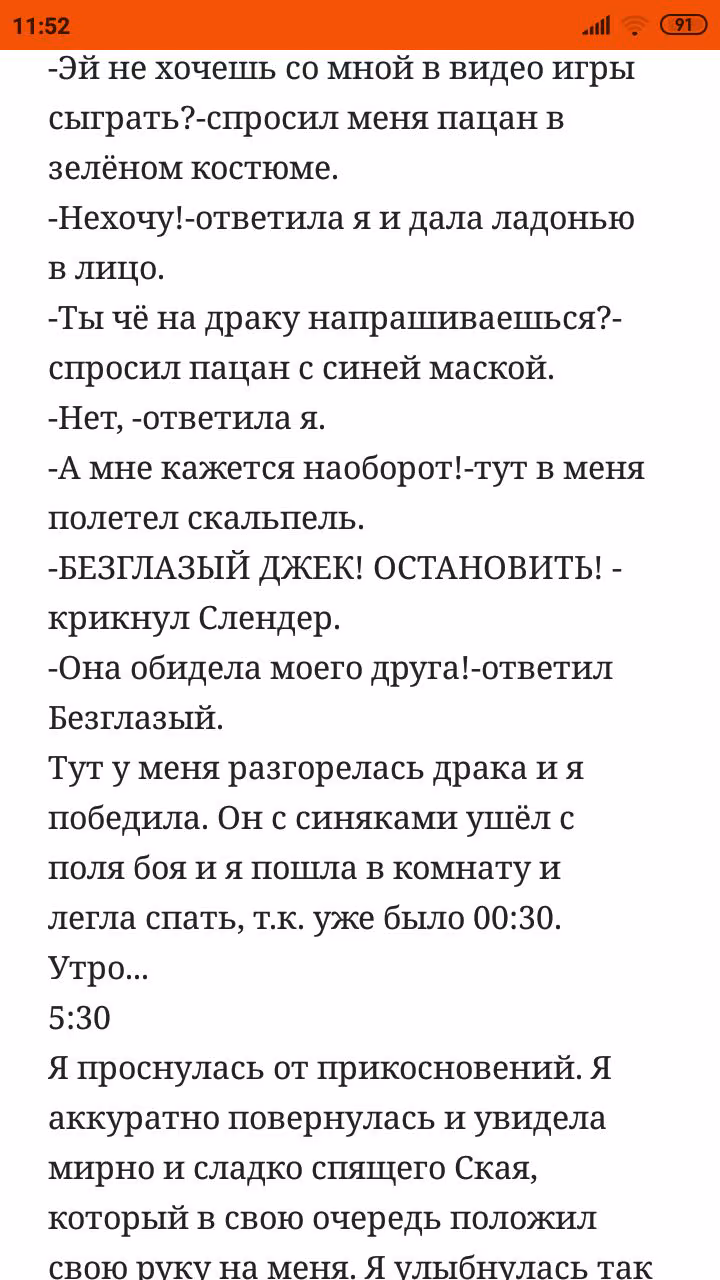 11:52 91

-Эй не хочешь со мной в видео игры сыграть?-спросил меня пацан в зелёном костюме.
-Нехочу!-ответила я и дала ладонью в лицо.
-Ты чё на драку напрашиваешься?-спросил пацан с синей маской.
-Нет, -ответила я.
-А мне кажется наоборот!-тут в меня полетел скальпель.
-БЕЗГЛАЗЫЙ ДЖЕК! ОСТАНОВИТЬ! -крикнул Слендер.
-Она обидела моего друга!-ответил Безглазый.
Тут у меня разгорелась драка и я победила. Он с синяками ушёл с поля боя и я пошла в комнату и легла спать, т.к. уже было 00:30.
Утро...
5:30
Я проснулась от прикосновений. Я аккуратно повернулась и увидела мирно и сладко спящего Ская, который в свою очередь положил свою руку на меня. Я улыбнулась так